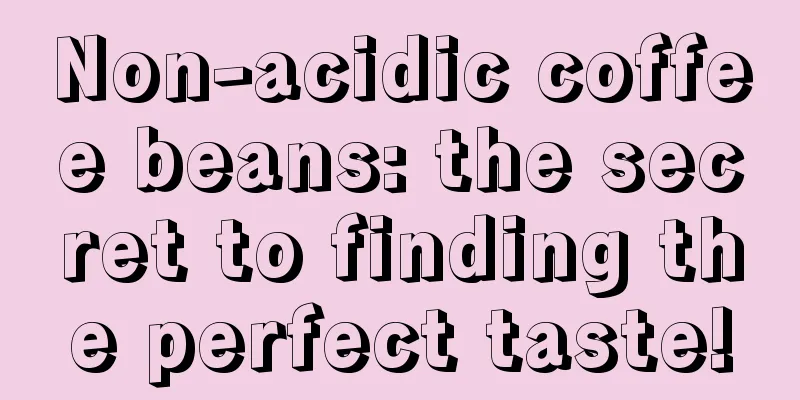 Non-acidic coffee beans: the secret to finding the perfect taste!